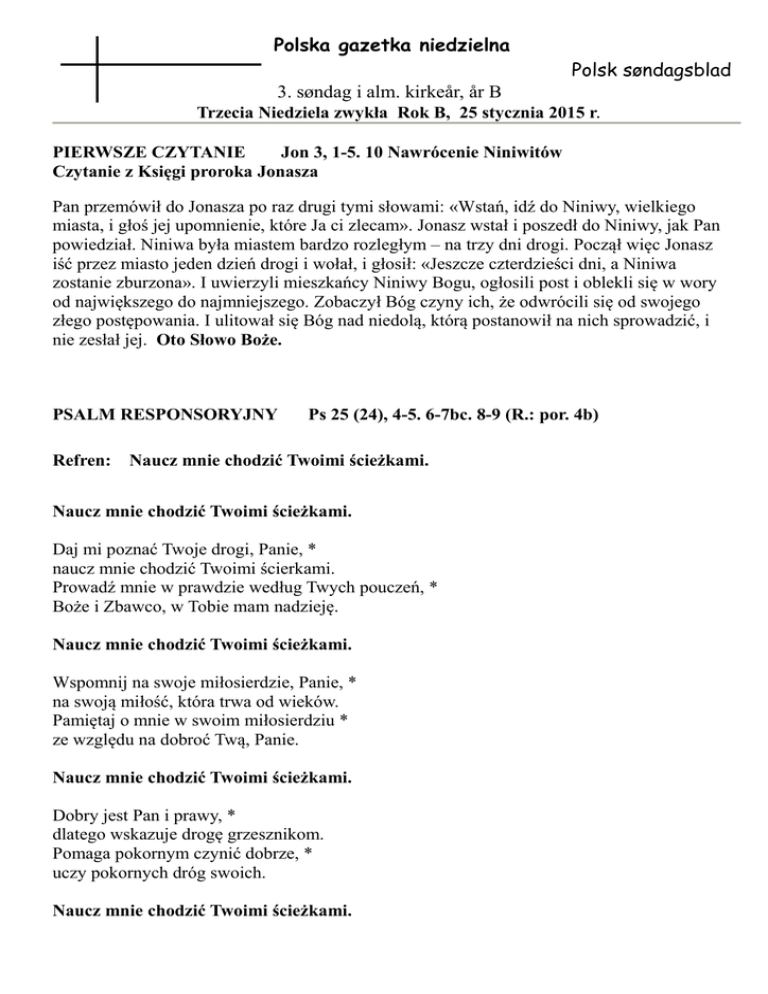 Polska gazetka niedzielna

Polsk søndagsblad

3. søndag i alm. kirkeår, år B

Trzecia Niedziela zwykła Rok B, 25 stycznia 2015 r.

PIERWSZE CZYTANIE Jon 3, 1-5. 10 Nawrócenie Niniwitów
Czytanie z Księgi proroka Jonasza

Pan przemówił do Jonasza po raz drugi tymi słowami: «Wstań, idź do Niniwy, wielkiego miasta, i głoś jej upomnienie, które Ja ci zlecam». Jonasz wstał i poszedł do Niniwy, jak Pan powiedział. Niniwa była miastem bardzo rozległym – na trzy dni drogi. Począł więc Jonasz iść przez miasto jeden dzień drogi i wołał, i głosił: «Jeszcze czterdzieści dni, a Niniwa zostanie zburzona». I uwierzyli mieszkańcy Niniwy Bogu, ogłosili post i oblekli się w wory od największego do najmniejszego. Zobaczył Bóg czyny ich, że odwrócili się od swojego złego postępowania. I ulitował się Bóg nad niedolą, którą postanowił na nich sprowadzić, i nie zesłał jej. Oto Słowo Boże.

PSALM RESPONSORYJNY Ps 25 (24), 4-5. 6-7bc. 8-9 (R.: por. 4b)

Refren: Naucz mnie chodzić Twoimi ścieżkami.

Naucz mnie chodzić Twoimi ścieżkami.

Daj mi poznać Twoje drogi, Panie, *
naucz mnie chodzić Twoimi ścierkami.
Prowadź mnie w prawdzie według Twych pouczeń, *
Boże i Zbawco, w Tobie mam nadzieję.

Naucz mnie chodzić Twoimi ścieżkami.

Wspomnij na swoje miłosierdzie, Panie, *
na swoją miłość, która trwa od wieków.
Pamiętaj o mnie w swoim miłosierdziu *
ze względu na dobroć Twą, Panie.

Naucz mnie chodzić Twoimi ścieżkami.

Dobry jest Pan i prawy, *
dlatego wskazuje drogę grzesznikom.
Pomaga pokornym czynić dobrze, *
uczy pokornych dróg swoich.

Naucz mnie chodzić Twoimi ścieżkami.